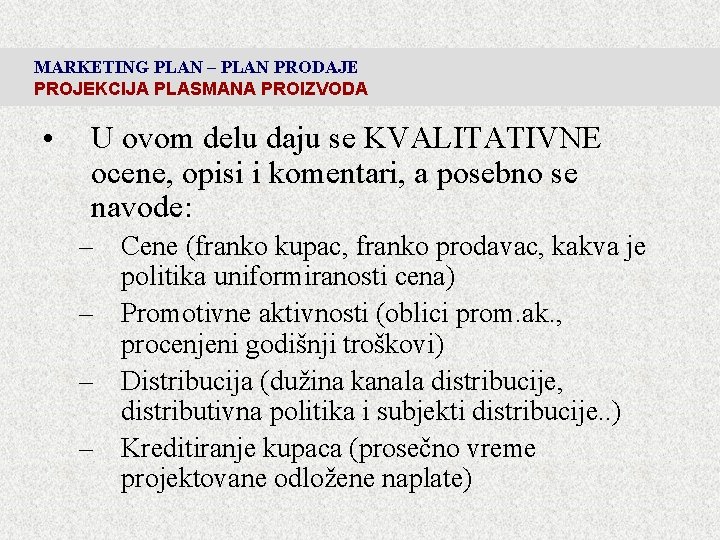 MARKETING PLAN – PLAN PRODAJE
PROJEKCIJA PLASMANA PROIZVODA

• U ovom delu daju se KVALITATIVNE ocene, opisi i komentari, a posebno se navode:
– Cene (franko kupac, franko prodavac, kakva je politika uniformiranosti cena)
– Promotivne aktivnosti (oblici prom.ak., procenjeni godišnji troškovi)
– Distribucija (dužina kanala distribucije, distributivna politika i subjekti distribucije..)
– Kreditiranje kupaca (prosečno vreme projektovane odložene naplate)